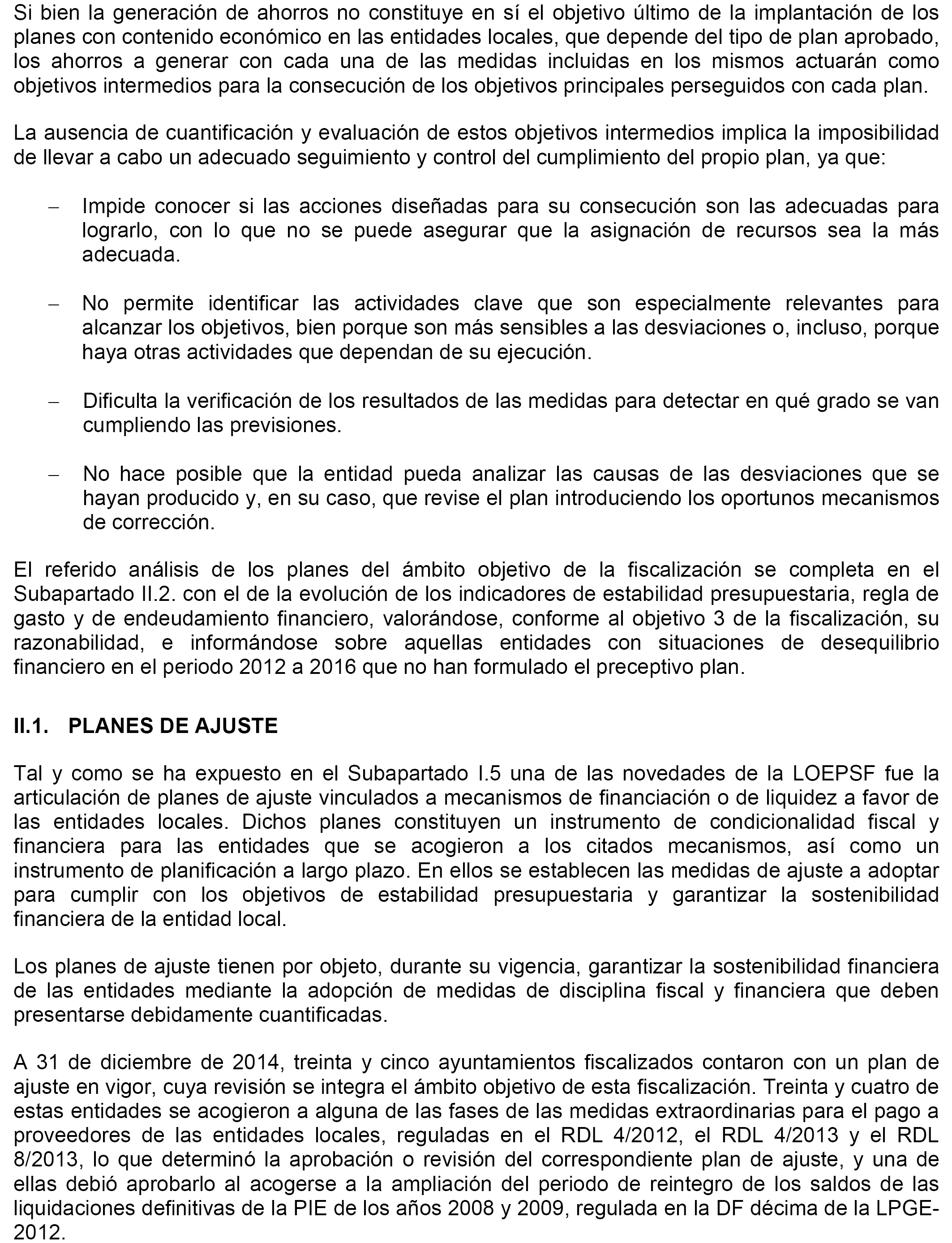 Si bien la generación de ahorros no constituye en sí el objetivo último de la implantación de los planes con contenido económico en las entidades locales, que depende del tipo de plan aprobado, los ahorros a generar con cada una de las medidas incluidas en los mismos actuarán como objetivos intermedios para la consecución de los objetivos principales perseguidos con cada plan.

La ausencia de cuantificación y evaluación de estos objetivos intermedios implica la imposibilidad de llevar a cabo un adecuado seguimiento y control del cumplimiento del propio plan, ya que:

– Impide conocer si las acciones diseñadas para su consecución son las adecuadas para lograrlo, con lo que no se puede asegurar que la asignación de recursos sea la más adecuada.

– No permite identificar las actividades clave que son especialmente relevantes para alcanzar los objetivos, bien porque son más sensibles a las desviaciones o, incluso, porque haya otras actividades que dependan de su ejecución.

– Dificulta la verificación de los resultados de las medidas para detectar en qué grado se van cumpliendo las previsiones.

– No hace posible que la entidad pueda analizar las causas de las desviaciones que se hayan producido y, en su caso, que revise el plan introduciendo los oportunos mecanismos de corrección.

El referido análisis de los planes del ámbito objetivo de la fiscalización se completa en el Subapartado II.2. con el de la evolución de los indicadores de estabilidad presupuestaria, regla de gasto y de endeudamiento financiero, valorándose, conforme al objetivo 3 de la fiscalización, su razonabilidad, e informándose sobre aquellas entidades con situaciones de desequilibrio financiero en el periodo 2012 a 2016 que no han formulado el preceptivo plan.

II.1. PLANES DE AJUSTE

Tal y como se ha expuesto en el Subapartado I.5 una de las novedades de la LOEPSF fue la articulación de planes de ajuste vinculados a mecanismos de financiación o de liquidez a favor de las entidades locales. Dichos planes constituyen un instrumento de condicionalidad fiscal y financiera para las entidades que se acogieron a los citados mecanismos, así como un instrumento de planificación a largo plazo. En ellos se establecen las medidas de ajuste a adoptar para cumplir con los objetivos de estabilidad presupuestaria y garantizar la sostenibilidad financiera de la entidad local.

Los planes de ajuste tienen por objeto, durante su vigencia, garantizar la sostenibilidad financiera de las entidades mediante la adopción de medidas de disciplina fiscal y financiera que deben presentarse debidamente cuantificadas.

A 31 de diciembre de 2014, treinta y cinco ayuntamientos fiscalizados contaron con un plan de ajuste en vigor, cuya revisión se integra el ámbito objetivo de esta fiscalización. Treinta y cuatro de estas entidades se acogieron a alguna de las fases de las medidas extraordinarias para el pago a proveedores de las entidades locales, reguladas en el RDL 4/2012, el RDL 4/2013 y el RDL 8/2013, lo que determinó la aprobación o revisión del correspondiente plan de ajuste, y una de ellas debió aprobarlo al acogerse a la ampliación del periodo de reintegro de los saldos de las liquidaciones definitivas de la PIE de los años 2008 y 2009, regulada en la DF décima de la LPGE-2012.